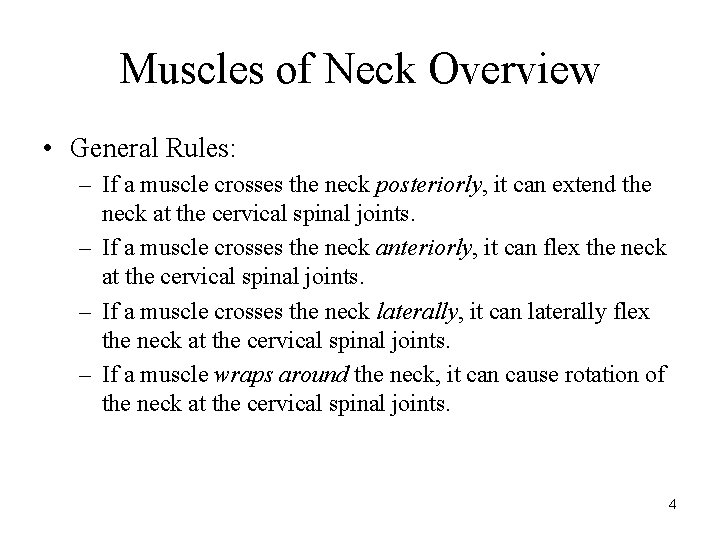 Muscles of Neck Overview

• General Rules:
– If a muscle crosses the neck posteriorly, it can extend the neck at the cervical spinal joints.
– If a muscle crosses the neck anteriorly, it can flex the neck at the cervical spinal joints.
– If a muscle crosses the neck laterally, it can laterally flex the neck at the cervical spinal joints.
– If a muscle wraps around the neck, it can cause rotation of the neck at the cervical spinal joints.

4